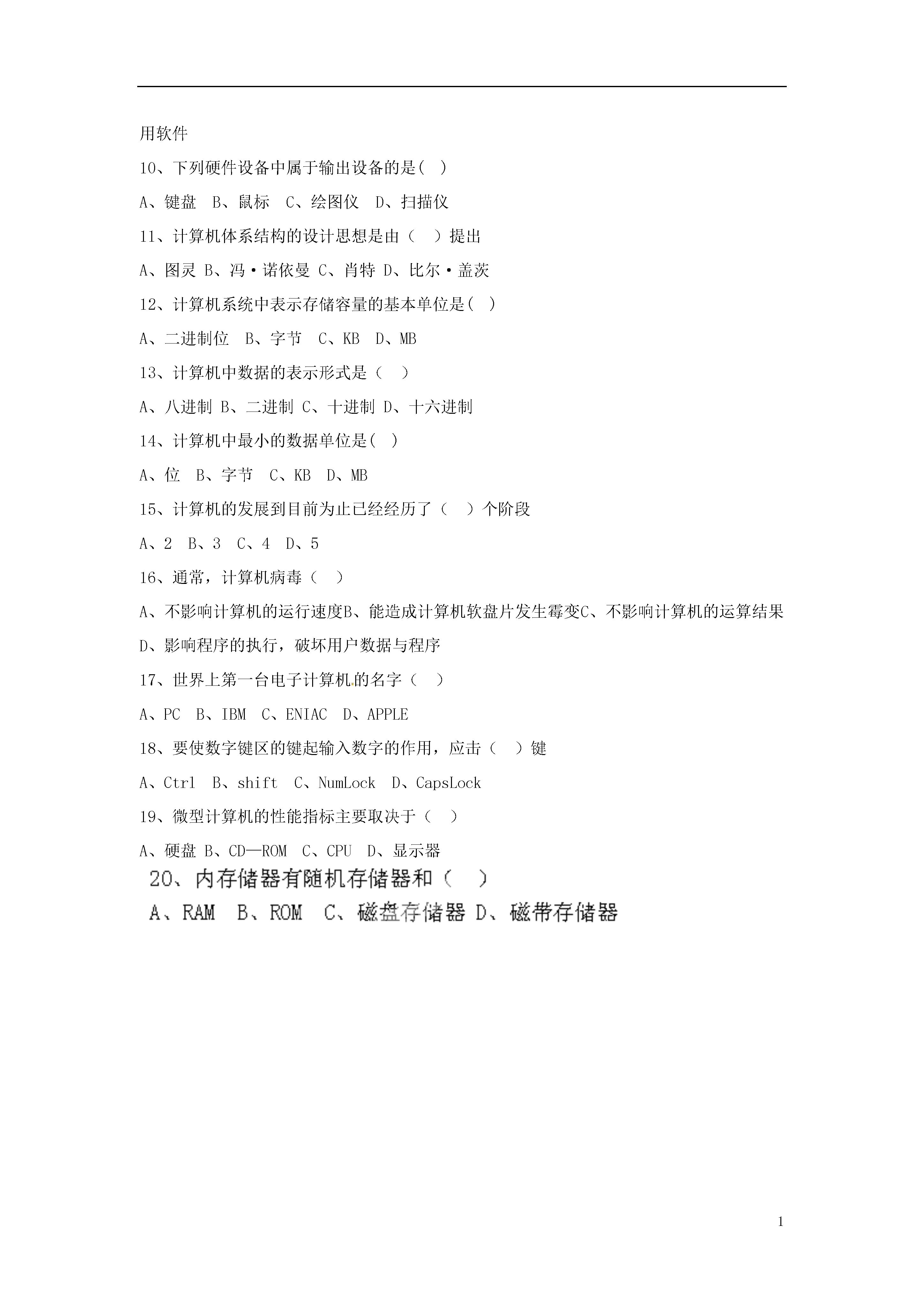 用软件

10、下列硬件设备中属于输出设备的是( )

A、键盘 B、鼠标 C、绘图仪 D、扫描仪

11、计算机体系结构的设计思想是由（ ）提出

A、图灵 B、冯·诺依曼 C、肖特 D、比尔·盖茨

12、计算机系统中表示存储容量的基本单位是( )

A、二进制位 B、字节 C、KB D、MB

13、计算机中数据的表示形式是（ ）

A、八进制 B、二进制 C、十进制 D、十六进制

14、计算机中最小的数据单位是( )

A、位 B、字节 C、KB D、MB

15、计算机的发展到目前为止已经经历了（ ）个阶段

A、2 B、3 C、4 D、5

16、通常，计算机病毒（ ）

A、不影响计算机的运行速度B、能造成计算机软盘片发生霉变C、不影响计算机的运算结果 D、影响程序的执行，破坏用户数据与程序

17、世界上第一台电子计算机的名字（ ）

A、PC B、IBM C、ENIAC D、APPLE

18、要使数字键区的键起输入数字的作用，应击（ ）键

A、Ctrl B、shift C、NumLock D、CapsLock

19、微型计算机的性能指标主要取决于（ ）

A、硬盘 B、CD—ROM C、CPU D、显示器

20、内存储器有随机存储器和（ ）

A、RAM B、ROM C、磁盘存储器 D、磁带存储器

1